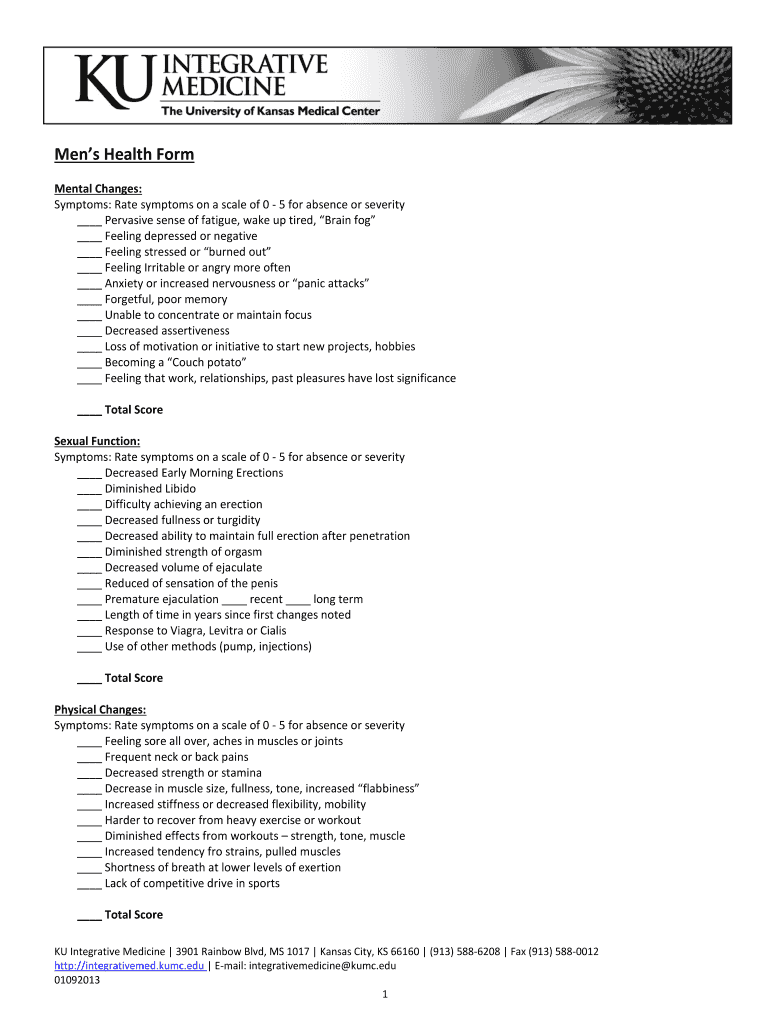 KU INTEGRATIVE MEDICINE
The University of Kansas Medical Center

Men's Health Form

Mental Changes:
Symptoms: Rate symptoms on a scale of 0 - 5 for absence or severity
____ Pervasive sense of fatigue, wake up tired, "Brain fog"
____ Feeling depressed or negative
____ Feeling stressed or "burned out"
____ Feeling Irritable or angry more often
____ Anxiety or increased nervousness or "panic attacks"
____ Forgetful, poor memory
____ Unable to concentrate or maintain focus
____ Decreased assertiveness
____ Loss of motivation or initiative to start new projects, hobbies
____ Becoming a "Couch potato"
____ Feeling that work, relationships, past pleasures have lost significance

____ Total Score

Sexual Function:
Symptoms: Rate symptoms on a scale of 0 - 5 for absence or severity
____ Decreased Early Morning Erections
____ Diminished Libido
____ Difficulty achieving an erection
____ Decreased fullness or turgidity
____ Decreased ability to maintain full erection after penetration
____ Diminished strength of orgasm
____ Decreased volume of ejaculate
____ Reduced of sensation of the penis
____ Premature ejaculation ____ recent ____ long term
____ Length of time in years since first changes noted
____ Response to Viagra, Levitra or Cialis
____ Use of other methods (pump, injections)

____ Total Score

Physical Changes:
Symptoms: Rate symptoms on a scale of 0 - 5 for absence or severity
____ Feeling sore all over, aches in muscles or joints
____ Frequent neck or back pains
____ Decreased strength or stamina
____ Decrease in muscle size, fullness, tone, increased "flabbiness"
____ Increased stiffness or decreased flexibility, mobility
____ Harder to recover from heavy exercise or workout
____ Diminished effects from workouts – strength, tone, muscle
____ Increased tendency fro strains, pulled muscles
____ Shortness of breath at lower levels of exertion
____ Lack of competitive drive in sports

____ Total Score

KU Integrative Medicine | 3901 Rainbow Blvd, MS 1017 | Kansas City, KS 66160 | (913) 588-6208 | Fax (913) 588-0012
http://integrativemed.kumc.edu | E-mail: integrativemedicine@kumc.edu
01092013
1